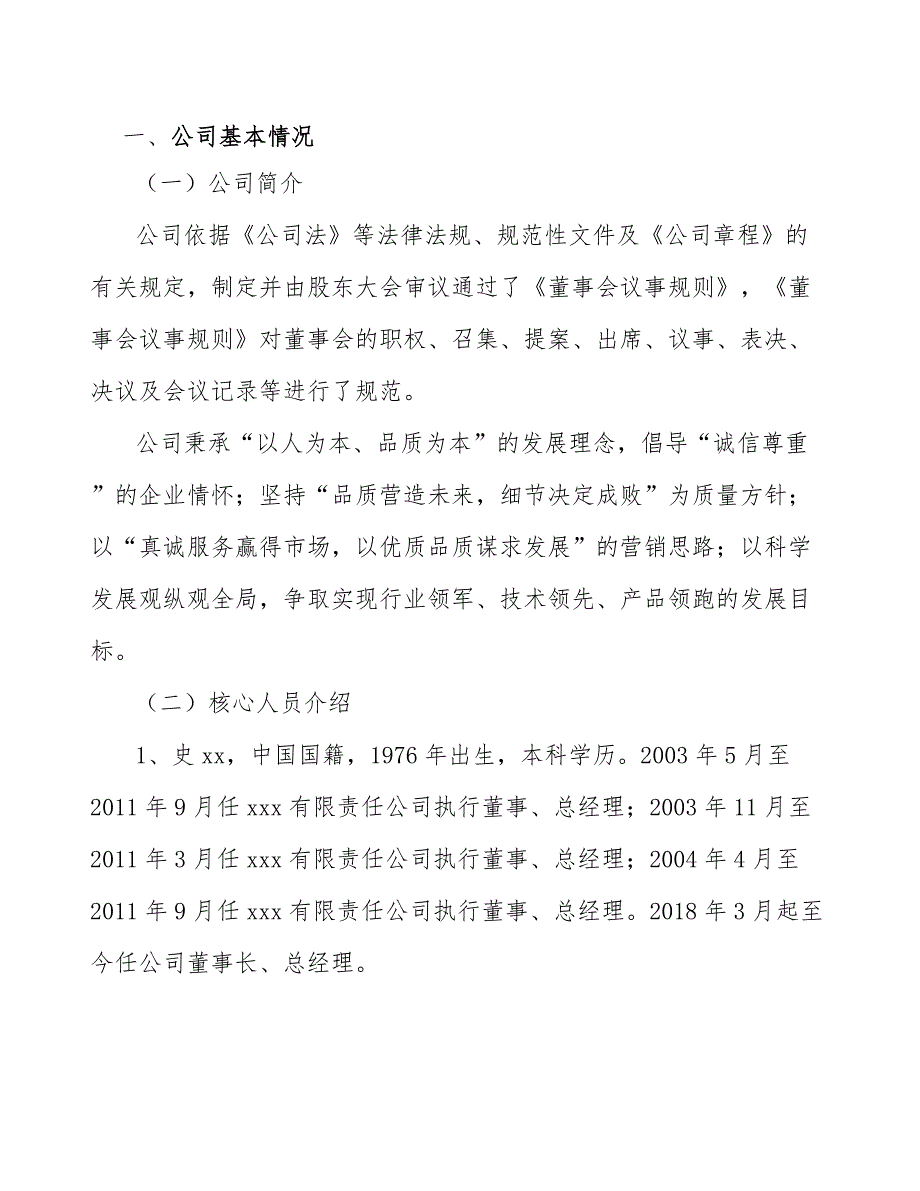 一、公司基本情况

（一）公司简介

公司依据《公司法》等法律法规、规范性文件及《公司章程》的有关规定，制定并由股东大会审议通过了《董事会议事规则》，《董事会议事规则》对董事会的职权、召集、提案、出席、议事、表决、决议及会议记录等进行了规范。

公司秉承“以人为本、品质为本”的发展理念，倡导“诚信尊重”的企业情怀；坚持“品质营造未来，细节决定成败”为质量方针；以“真诚服务赢得市场，以优质品质谋求发展”的营销思路；以科学发展观纵观全局，争取实现行业领军、技术领先、产品领跑的发展目标。

（二）核心人员介绍

1、史xx，中国国籍，1976年出生，本科学历。2003年5月至2011年9月任xxx有限责任公司执行董事、总经理；2003年11月至2011年3月任xxx有限责任公司执行董事、总经理；2004年4月至2011年9月任xxx有限责任公司执行董事、总经理。2018年3月起至今任公司董事长、总经理。